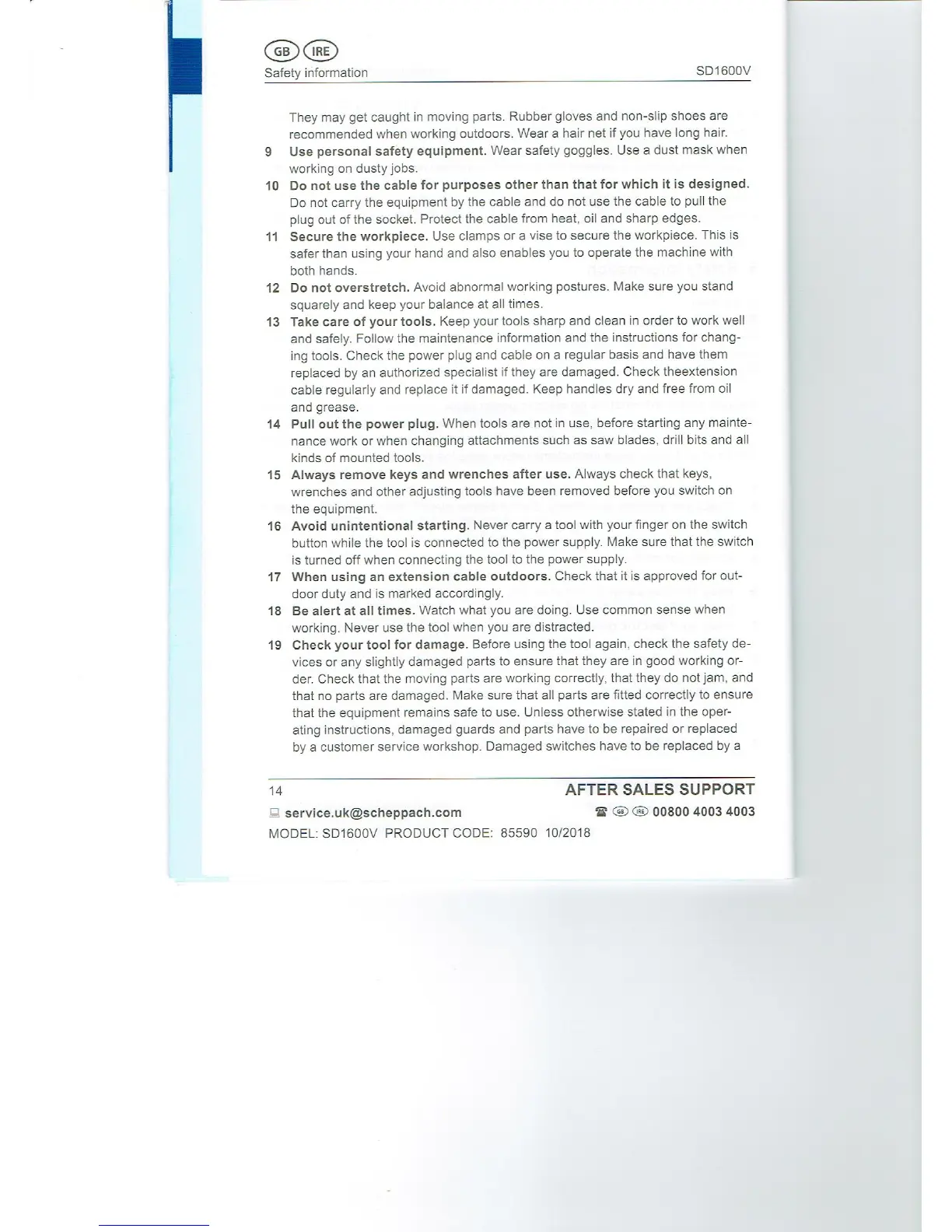 GB IRE
Safety information SD1600V

They may get caught in moving parts. Rubber gloves and non-slip shoes are recommended when working outdoors. Wear a hair net if you have long hair.

9 Use personal safety equipment. Wear safety goggles. Use a dust mask when working on dusty jobs.

10 Do not use the cable for purposes other than that for which it is designed. Do not carry the equipment by the cable and do not use the cable to pull the plug out of the socket. Protect the cable from heat, oil and sharp edges.

11 Secure the workpiece. Use clamps or a vise to secure the workpiece. This is safer than using your hand and also enables you to operate the machine with both hands.

12 Do not overstretch. Avoid abnormal working postures. Make sure you stand squarely and keep your balance at all times.

13 Take care of your tools. Keep your tools sharp and clean in order to work well and safely. Follow the maintenance information and the instructions for changing tools. Check the power plug and cable on a regular basis and have them replaced by an authorized specialist if they are damaged. Check theextension cable regularly and replace it if damaged. Keep handles dry and free from oil and grease.

14 Pull out the power plug. When tools are not in use, before starting any maintenance work or when changing attachments such as saw blades, drill bits and all kinds of mounted tools.

15 Always remove keys and wrenches after use. Always check that keys, wrenches and other adjusting tools have been removed before you switch on the equipment.

16 Avoid unintentional starting. Never carry a tool with your finger on the switch button while the tool is connected to the power supply. Make sure that the switch is turned off when connecting the tool to the power supply.

17 When using an extension cable outdoors. Check that it is approved for outdoor duty and is marked accordingly.

18 Be alert at all times. Watch what you are doing. Use common sense when working. Never use the tool when you are distracted.

19 Check your tool for damage. Before using the tool again, check the safety devices or any slightly damaged parts to ensure that they are in good working order. Check that the moving parts are working correctly, that they do not jam, and that no parts are damaged. Make sure that all parts are fitted correctly to ensure that the equipment remains safe to use. Unless otherwise stated in the operating instructions, damaged guards and parts have to be repaired or replaced by a customer service workshop. Damaged switches have to be replaced by a

14 AFTER SALES SUPPORT
service.uk@scheppach.com GB IRE 00800 4003 4003
MODEL: SD1600V PRODUCT CODE: 85590 10/2018